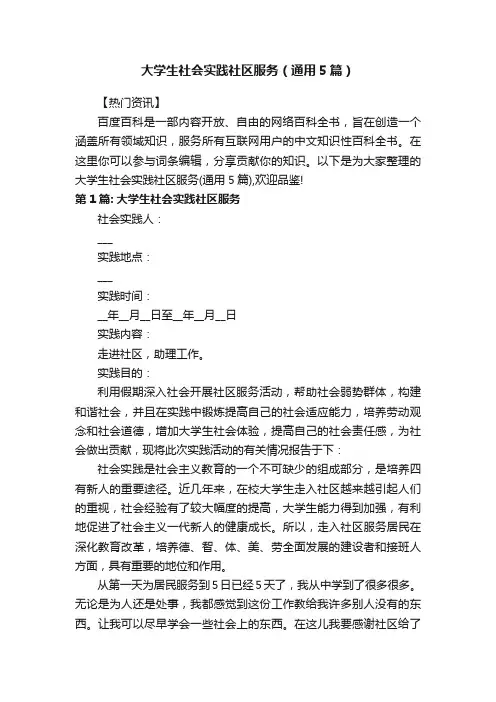 大学生社会实践社区服务（通用5篇）

【热门资讯】

百度百科是一部内容开放、自由的网络百科全书，旨在创造一个涵盖所有领域知识，服务所有互联网用户的中文知识性百科全书。在这里你可以参与词条编辑，分享贡献你的知识。以下是为大家整理的大学生社会实践社区服务(通用5篇),欢迎品鉴!

第1篇: 大学生社会实践社区服务

社会实践人：

___

实践地点：

___

实践时间：

__年__月__日至__年__月__日

实践内容：

走进社区，助理工作。

实践目的：

利用假期深入社会开展社区服务活动，帮助社会弱势群体，构建和谐社会，并且在实践中锻炼提高自己的社会适应能力，培养劳动观念和社会道德，增加大学生社会体验，提高自己的社会责任感，为社会做出贡献，现将此次实践活动的有关情况报告于下：

社会实践是社会主义教育的一个不可缺少的组成部分，是培养四有新人的重要途径。近几年来，在校大学生走入社区越来越引起人们的重视，社会经验有了较大幅度的提高，大学生能力得到加强，有利地促进了社会主义一代新人的健康成长。所以，走入社区服务居民在深化教育改革，培养德、智、体、美、劳全面发展的建设者和接班人方面，具有重要的地位和作用。

从第一天为居民服务到5日已经5天了，我从中学到了很多很多。无论是为人还是处事，我都感觉到这份工作教给我许多别人没有的东西。让我可以尽早学会一些社会上的东西。在这儿我要感谢社区给了